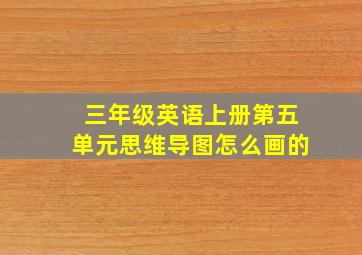 三年级英语上册第五单元思维导图怎么画的